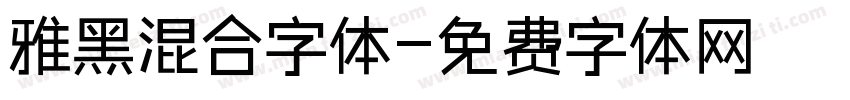 雅黑混合字体-免费字体网